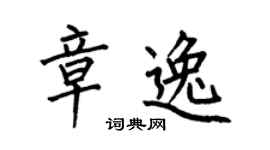 章逸

词典网